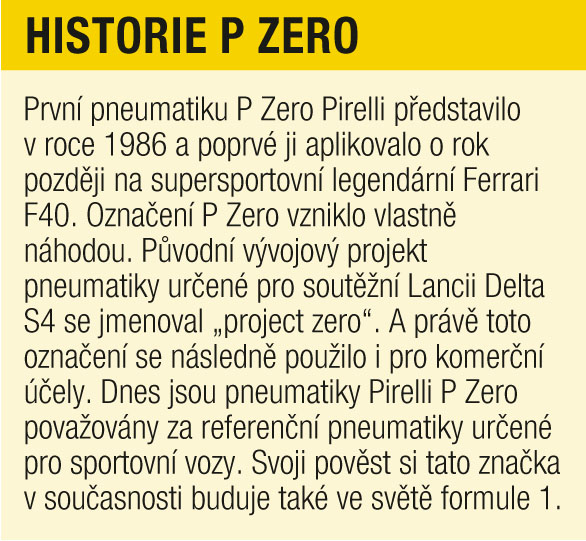 HISTORIE P ZERO

První pneumatiku P Zero Pirelli představilo v roce 1986 a poprvé ji aplikovalo o rok později na supersportovní legendární Ferrari F40. Označení P Zero vzniklo vlastně náhodou. Původní vývojový projekt pneumatiky určené pro soutěžní Lancii Delta S4 se jmenoval „project zero“. A právě toto označení se následně použilo i pro komerční účely. Dnes jsou pneumatiky Pirelli P Zero považovány za referenční pneumatiky určené pro sportovní vozy. Svoji pověst si tato značka v současnosti buduje také ve světě formule 1.